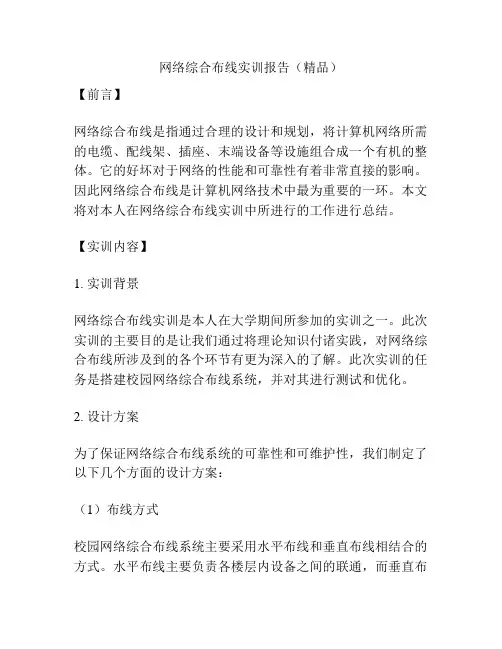 网络综合布线实训报告（精品）

【前言】

网络综合布线是指通过合理的设计和规划，将计算机网络所需的电缆、配线架、插座、末端设备等设施组合成一个有机的整体。它的好坏对于网络的性能和可靠性有着非常直接的影响。因此网络综合布线是计算机网络技术中最为重要的一环。本文将对本人在网络综合布线实训中所进行的工作进行总结。

【实训内容】

1. 实训背景

网络综合布线实训是本人在大学期间所参加的实训之一。此次实训的主要目的是让我们通过将理论知识付诸实践，对网络综合布线所涉及到的各个环节有更为深入的了解。此次实训的任务是搭建校园网络综合布线系统，并对其进行测试和优化。

2. 设计方案

为了保证网络综合布线系统的可靠性和可维护性，我们制定了以下几个方面的设计方案：

（1）布线方式

校园网络综合布线系统主要采用水平布线和垂直布线相结合的方式。水平布线主要负责各楼层内设备之间的联通，而垂直布